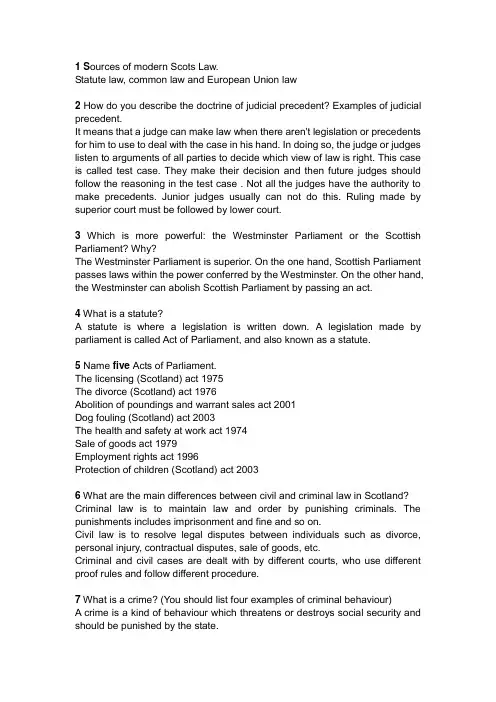 1 Sources of modern Scots Law.
Statute law, common law and European Union law

2 How do you describe the doctrine of judicial precedent? Examples of judicial precedent.
It means that a judge can make law when there aren't legislation or precedents for him to use to deal with the case in his hand. In doing so, the judge or judges listen to arguments of all parties to decide which view of law is right. This case is called test case. They make their decision and then future judges should follow the reasoning in the test case . Not all the judges have the authority to make precedents. Junior judges usually can not do this. Ruling made by superior court must be followed by lower court.

3 Which is more powerful: the Westminster Parliament or the Scottish Parliament? Why?
The Westminster Parliament is superior. On the one hand, Scottish Parliament passes laws within the power conferred by the Westminster. On the other hand, the Westminster can abolish Scottish Parliament by passing an act.

4 What is a statute?
A statute is where a legislation is written down. A legislation made by parliament is called Act of Parliament, and also known as a statute.

5 Name five Acts of Parliament.
The licensing (Scotland) act 1975
The divorce (Scotland) act 1976
Abolition of poundings and warrant sales act 2001
Dog fouling (Scotland) act 2003
The health and safety at work act 1974
Sale of goods act 1979
Employment rights act 1996
Protection of children (Scotland) act 2003

6 What are the main differences between civil and criminal law in Scotland?
Criminal law is to maintain law and order by punishing criminals. The punishments includes imprisonment and fine and so on.
Civil law is to resolve legal disputes between individuals such as divorce, personal injury, contractual disputes, sale of goods, etc.
Criminal and civil cases are dealt with by different courts, who use different proof rules and follow different procedure.

7 What is a crime? (You should list four examples of criminal behaviour)
A crime is a kind of behaviour which threatens or destroys social security and should be punished by the state.